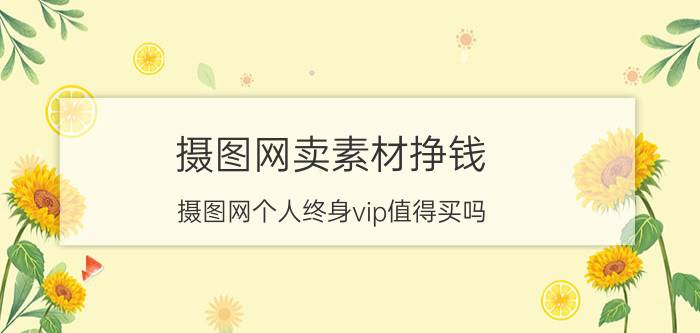 摄图网卖素材挣钱

摄图网个人终身vip值得买吗